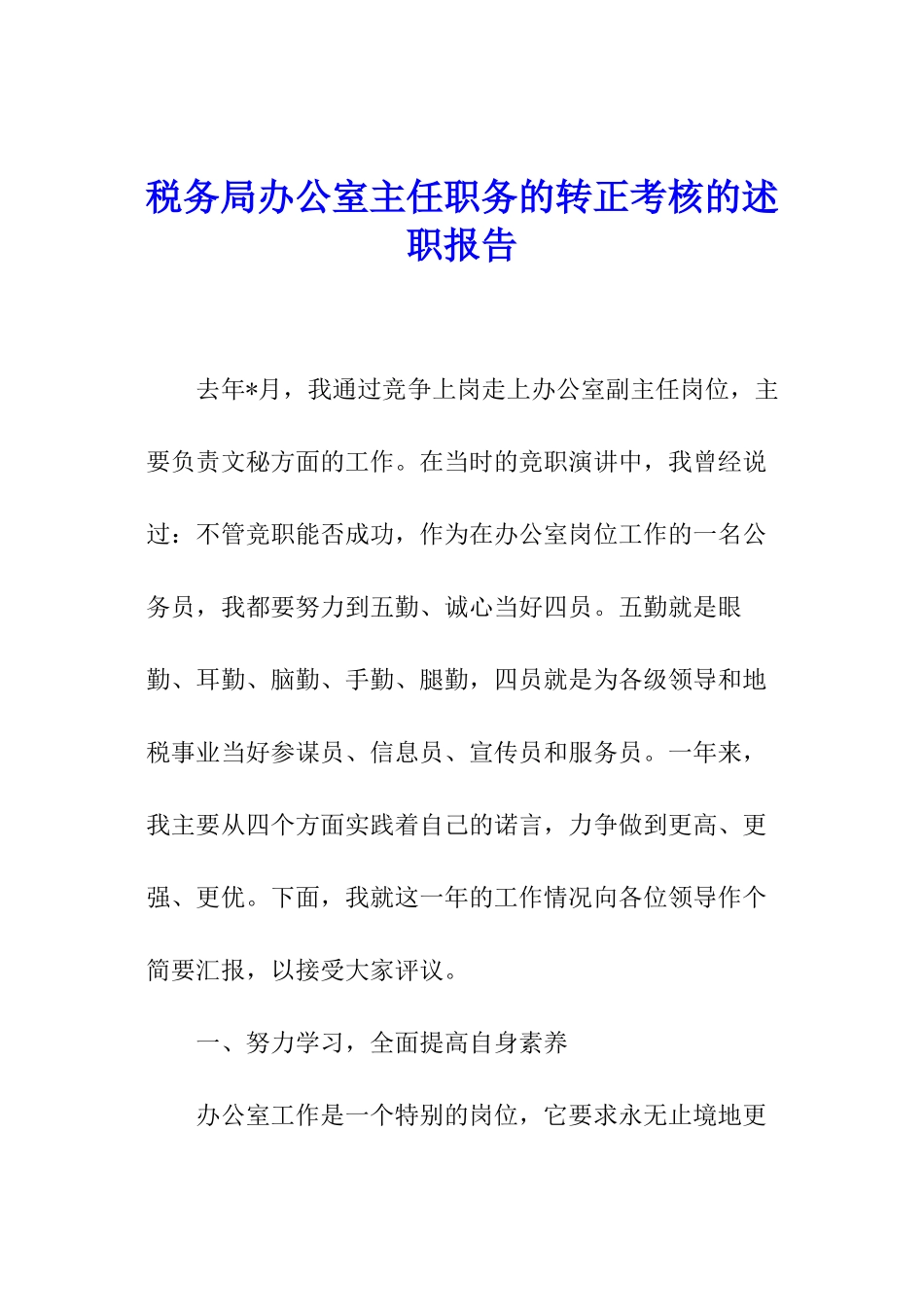 税务局办公室主任职务的转正考核的述职报告

去年*月，我通过竞争上岗走上办公室副主任岗位，主要负责文秘方面的工作。在当时的竞职演讲中，我曾经说过：不管竞职能否成功，作为在办公室岗位工作的一名公务员，我都要努力到五勤、诚心当好四员。五勤就是眼勤、耳勤、脑勤、手勤、腿勤，四员就是为各级领导和地税事业当好参谋员、信息员、宣传员和服务员。一年来，我主要从四个方面实践着自己的诺言，力争做到更高、更强、更优。下面，我就这一年的工作情况向各位领导作个简要汇报，以接受大家评议。

一、努力学习，全面提高自身素养

办公室工作是一个特别的岗位，它要求永无止境地更